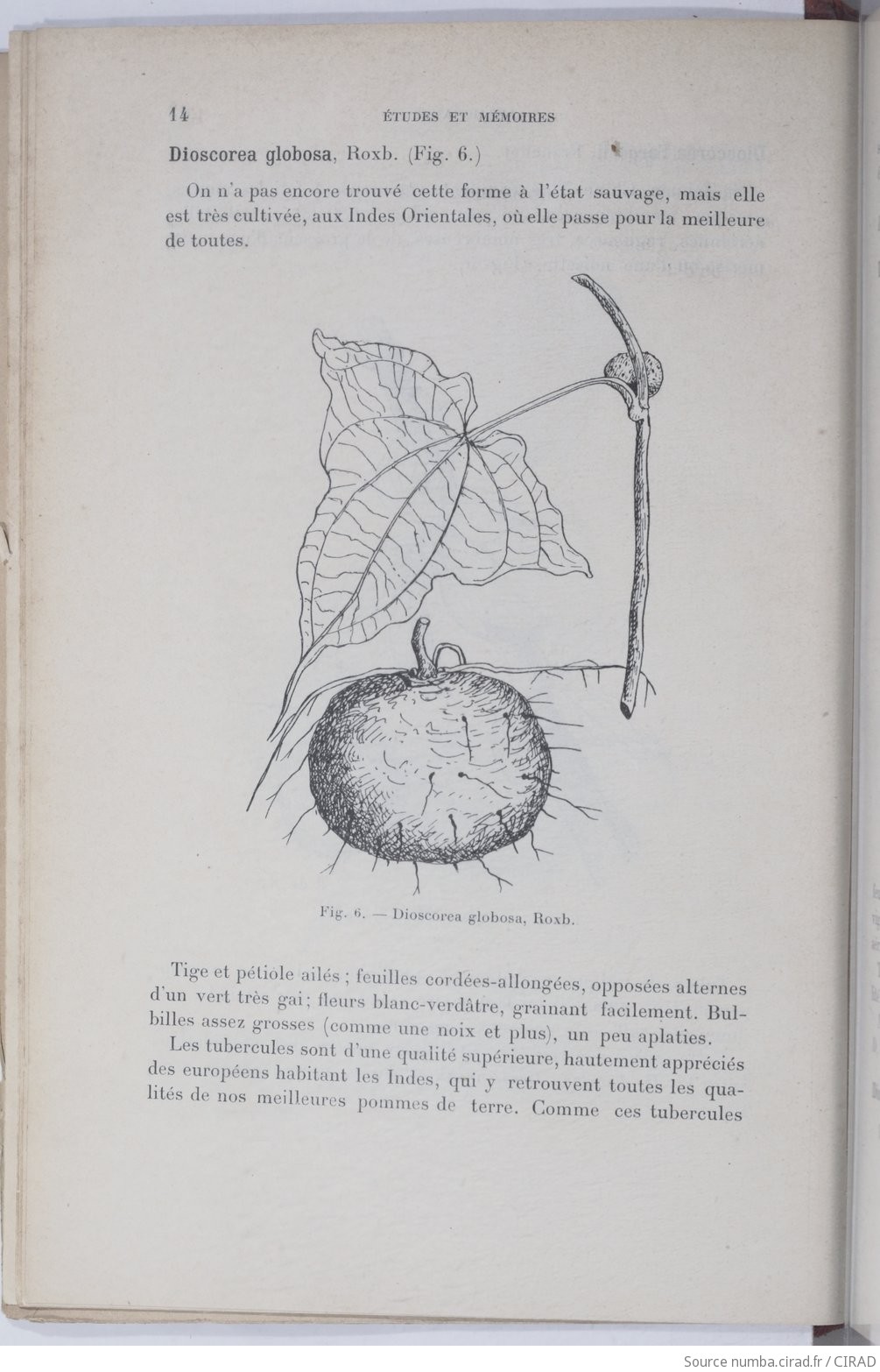 14 ÉTUDES ET MÉMOIRES

Dioscorea globosa, Roxb. (Fig. 6.)

On n'a pas encore trouvé cette forme à l'état sauvage, mais elle est très cultivée, aux Indes Orientales, où elle passe pour la meilleure de toutes.

Fig. 6. — Dioscorea globosa, Roxb.

Tige et pétiole ailés ; feuilles cordées-allongées, opposées alternes d'un vert très gai ; fleurs blanc-verdâtre, grainant facilement. Bulbilles assez grosses (comme une noix et plus), un peu aplaties.

Les tubercules sont d'une qualité supérieure, hautement appréciés des européens habitant les Indes, qui y retrouvent toutes les qualités de nos meilleures pommes de terre. Comme ces tubercules

Source numba.cirad.fr / CIRAD